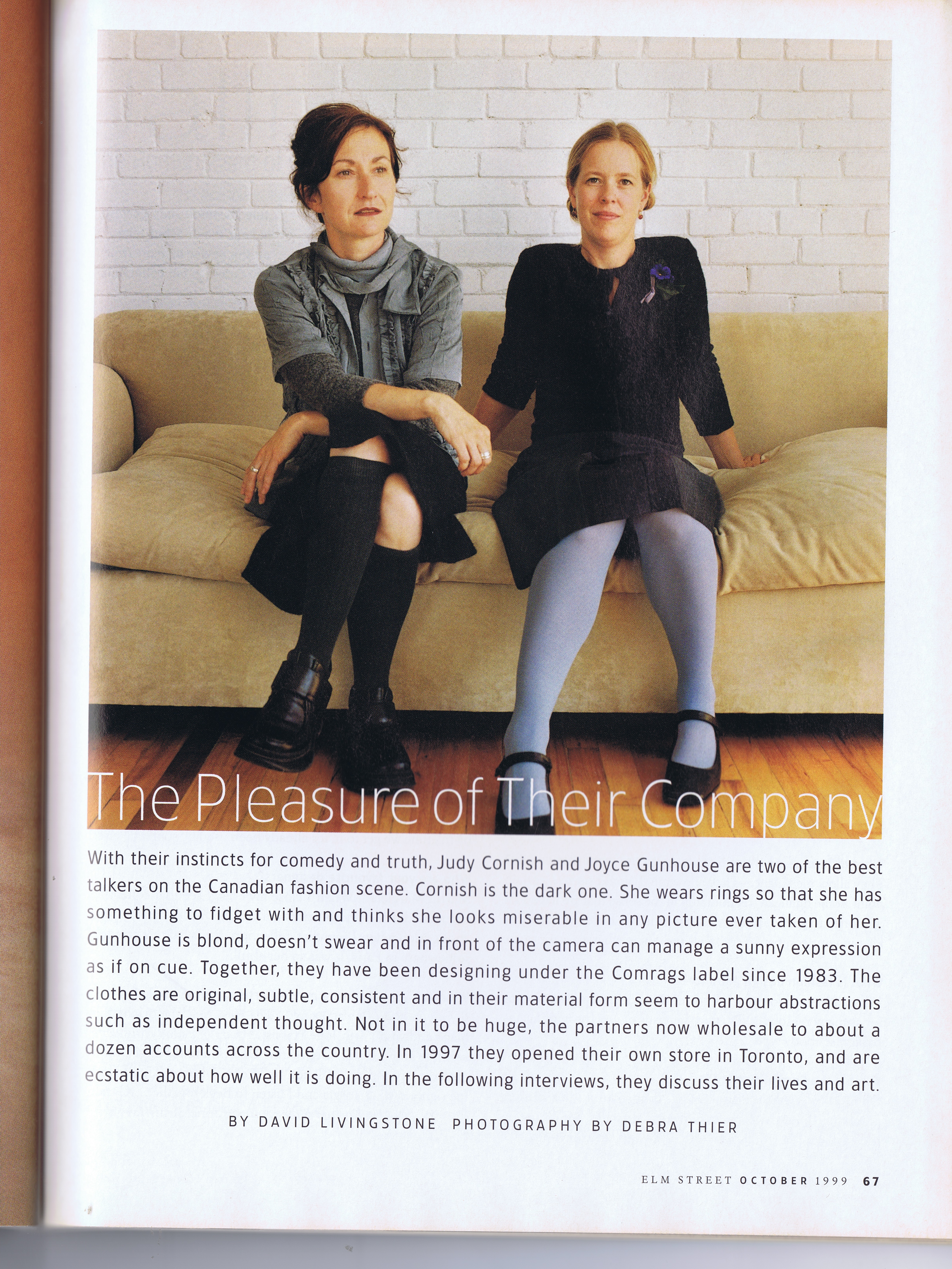 The Pleasure of Their Company

With their instincts for comedy and truth, Judy Cornish and Joyce Gunhouse are two of the best talkers on the Canadian fashion scene. Cornish is the dark one. She wears rings so that she has something to fidget with and thinks she looks miserable in any picture ever taken of her. Gunhouse is blond, doesn't swear and in front of the camera can manage a sunny expression as if on cue. Together, they have been designing under the Comrags label since 1983. The clothes are original, subtle, consistent and in their material form seem to harbour abstractions such as independent thought. Not in it to be huge, the partners now wholesale to about a dozen accounts across the country. In 1997 they opened their own store in Toronto, and are ecstatic about how well it is doing. In the following interviews, they discuss their lives and art.

BY DAVID LIVINGSTONE PHOTOGRAPHY BY DEBRA THIER

ELM STREET OCTOBER 1999 67